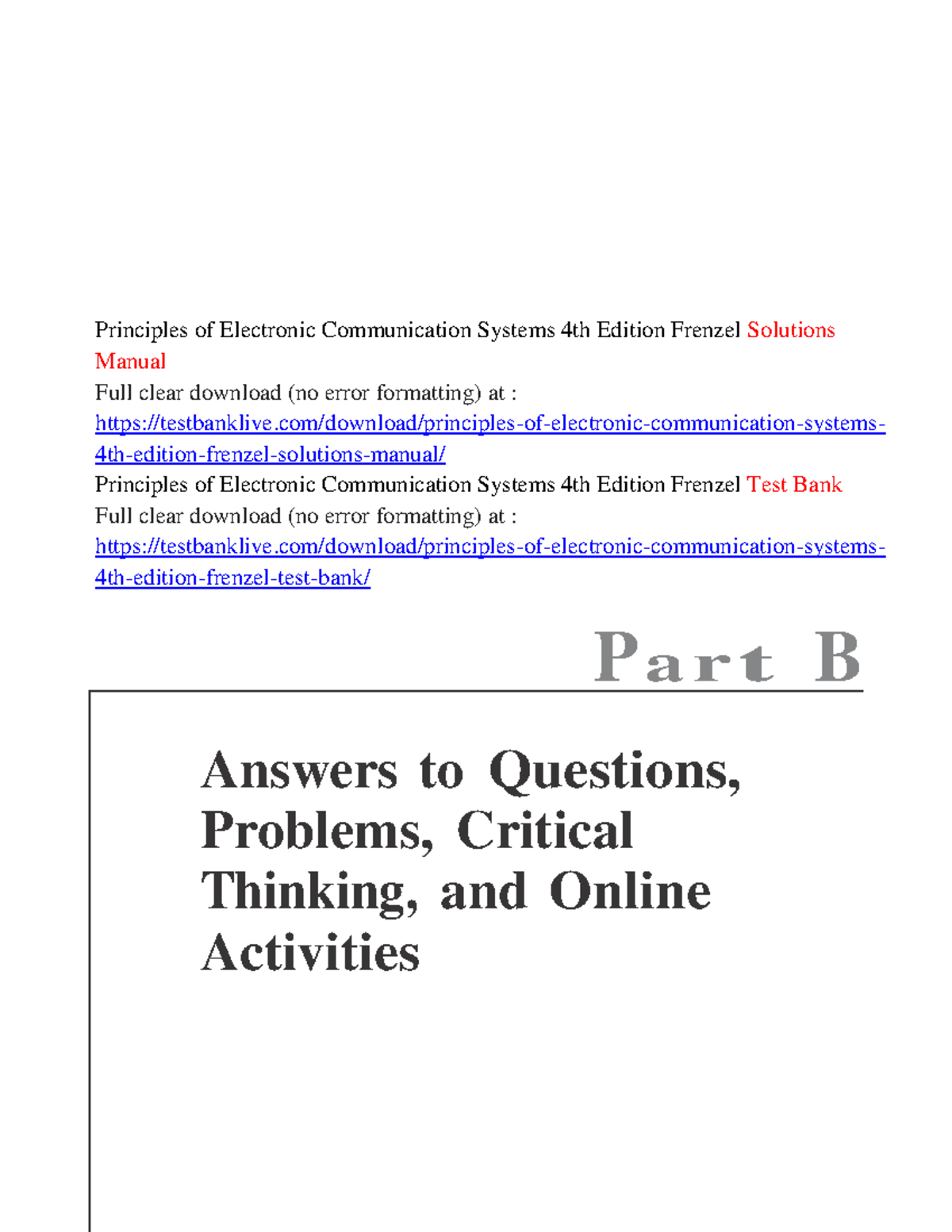 Principles of Electronic Communication Systems 4th Edition Frenzel Solutions Manual
Full clear download (no error formatting) at :
https://testbanklive.com/download/principles-of-electronic-communication-systems-4th-edition-frenzel-solutions-manual/
Principles of Electronic Communication Systems 4th Edition Frenzel Test Bank
Full clear download (no error formatting) at :
https://testbanklive.com/download/principles-of-electronic-communication-systems-4th-edition-frenzel-test-bank/

Part B

Answers to Questions, Problems, Critical Thinking, and Online Activities